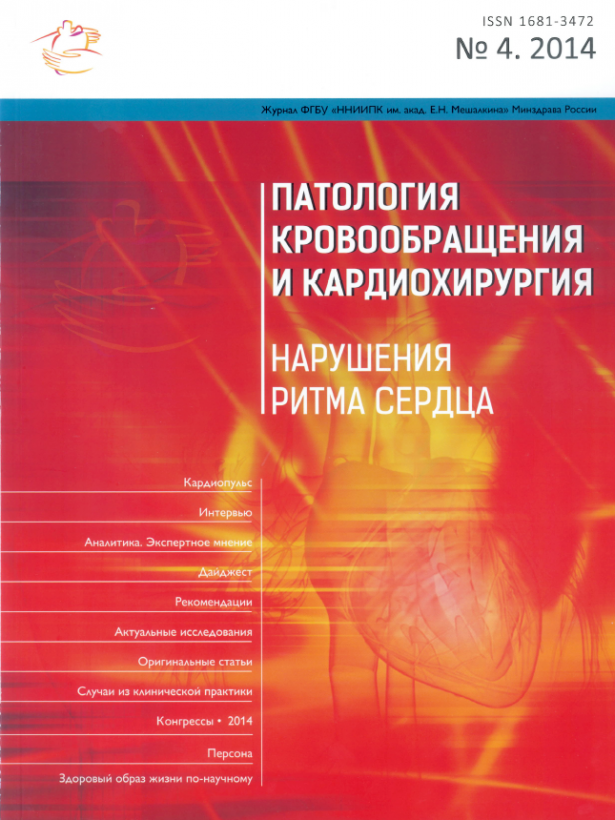 ISSN 1681-3472
№ 4. 2014

Журнал ФГБУ «ННИИПК им. акад. Е.Н. Мешалкина» Минздрава России

ПАТОЛОГИЯ КРОВООБРАЩЕНИЯ И КАРДИОХИРУРГИЯ

НАРУШЕНИЯ РИТМА СЕРДЦА

Кардиопульс

Интервью

Аналитика. Экспертное мнение

Дайджест

Рекомендации

Актуальные исследования

Оригинальные статьи

Случаи из клинической практики

Конгрессы • 2014

Персона

Здоровый образ жизни по-научному